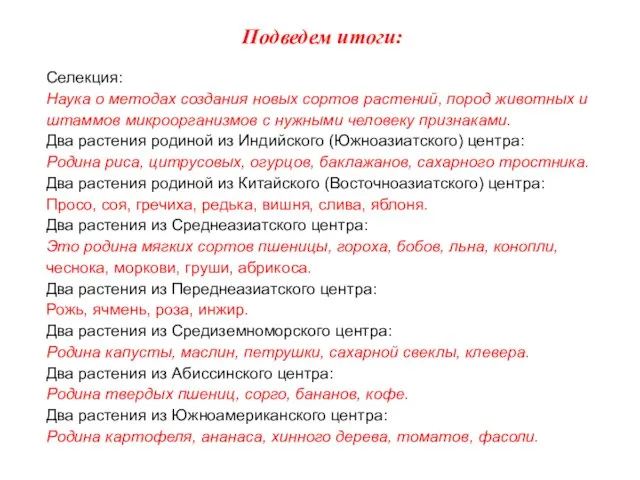 Подведем итоги:

Селекция:
Наука о методах создания новых сортов растений, пород животных и штаммов микроорганизмов с нужными человеку признаками.
Два растения родиной из Индийского (Южноазиатского) центра:
Родина риса, цитрусовых, огурцов, баклажанов, сахарного тростника.
Два растения родиной из Китайского (Восточноазиатского) центра:
Просо, соя, гречиха, редька, вишня, слива, яблоня.
Два растения из Среднеазиатского центра:
Это родина мягких сортов пшеницы, гороха, бобов, льна, конопли, чеснока, моркови, груши, абрикоса.
Два растения из Переднеазиатского центра:
Рожь, ячмень, роза, инжир.
Два растения из Средиземноморского центра:
Родина капусты, маслин, петрушки, сахарной свеклы, клевера.
Два растения из Абиссинского центра:
Родина твердых пшениц, сорго, бананов, кофе.
Два растения из Южноамериканского центра:
Родина картофеля, ананаса, хинного дерева, томатов, фасоли.